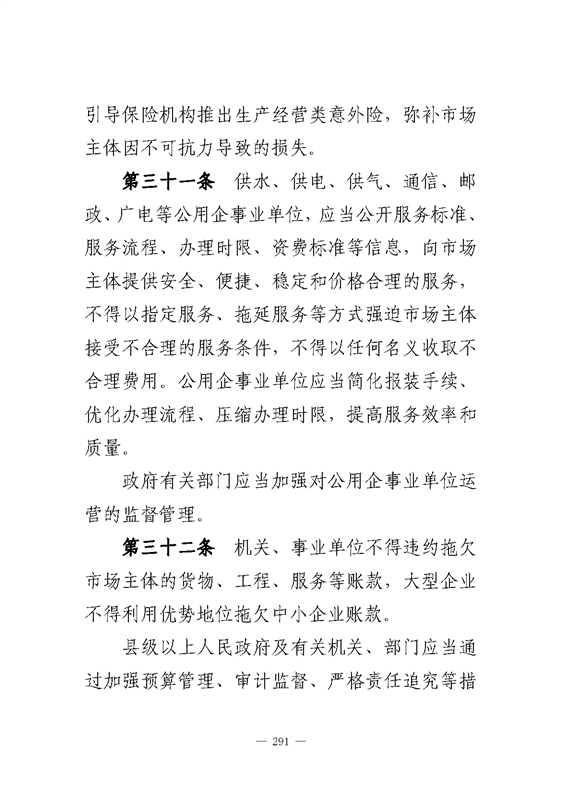 引导保险机构推出生产经营类意外险，弥补市场主体因不可抗力导致的损失。

第三十一条　供水、供电、供气、通信、邮政、广电等公用企事业单位，应当公开服务标准、服务流程、办理时限、资费标准等信息，向市场主体提供安全、便捷、稳定和价格合理的服务，不得以指定服务、拖延服务等方式强迫市场主体接受不合理的服务条件，不得以任何名义收取不合理费用。公用企事业单位应当简化报装手续、优化办理流程、压缩办理时限，提高服务效率和质量。

政府有关部门应当加强对公用企事业单位运营的监督管理。

第三十二条　机关、事业单位不得违约拖欠市场主体的货物、工程、服务等账款，大型企业不得利用优势地位拖欠中小企业账款。

县级以上人民政府及有关机关、部门应当通过加强预算管理、审计监督、严格责任追究等措

— 291 —